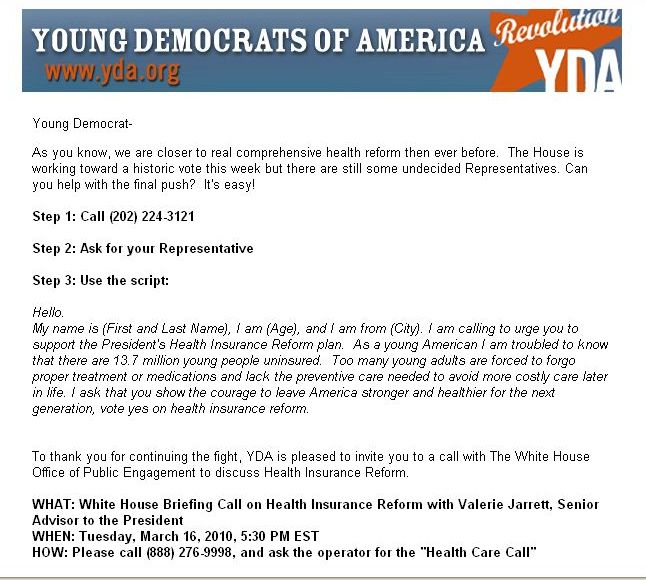 YOUNG DEMOCRATS OF AMERICA
www.yda.org
Revolution
YDA

Young Democrat-

As you know, we are closer to real comprehensive health reform then ever before. The House is working toward a historic vote this week but there are still some undecided Representatives. Can you help with the final push? It's easy!

Step 1: Call (202) 224-3121

Step 2: Ask for your Representative

Step 3: Use the script:

Hello.
My name is (First and Last Name), I am (Age), and I am from (City). I am calling to urge you to support the President's Health Insurance Reform plan. As a young American I am troubled to know that there are 13.7 million young people uninsured. Too many young adults are forced to forgo proper treatment or medications and lack the preventive care needed to avoid more costly care later in life. I ask that you show the courage to leave America stronger and healthier for the next generation, vote yes on health insurance reform.

To thank you for continuing the fight, YDA is pleased to invite you to a call with The White House Office of Public Engagement to discuss Health Insurance Reform.

WHAT: White House Briefing Call on Health Insurance Reform with Valerie Jarrett, Senior Advisor to the President
WHEN: Tuesday, March 16, 2010, 5:30 PM EST
HOW: Please call (888) 276-9998, and ask the operator for the "Health Care Call"